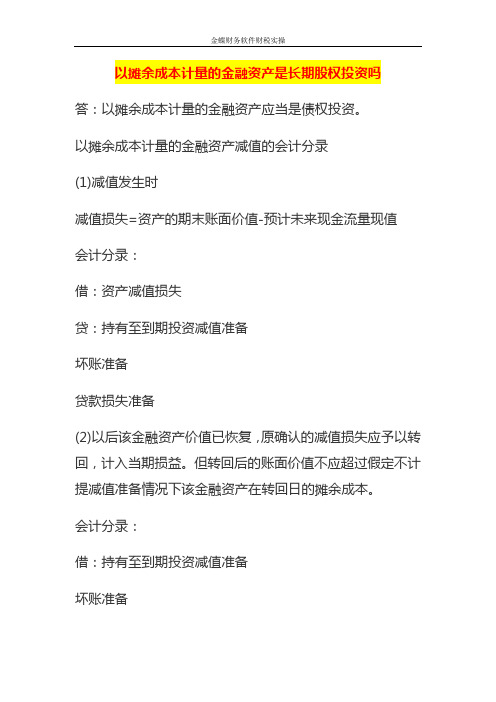 金蝶财务软件财税实操

以摊余成本计量的金融资产是长期股权投资吗

答：以摊余成本计量的金融资产应当是债权投资。

以摊余成本计量的金融资产减值的会计分录

(1)减值发生时

减值损失=资产的期末账面价值-预计未来现金流量现值

会计分录：

借：资产减值损失

贷：持有至到期投资减值准备

坏账准备

贷款损失准备

(2)以后该金融资产价值已恢复，原确认的减值损失应予以转回，计入当期损益。但转回后的账面价值不应超过假定不计提减值准备情况下该金融资产在转回日的摊余成本。

会计分录：

借：持有至到期投资减值准备

坏账准备